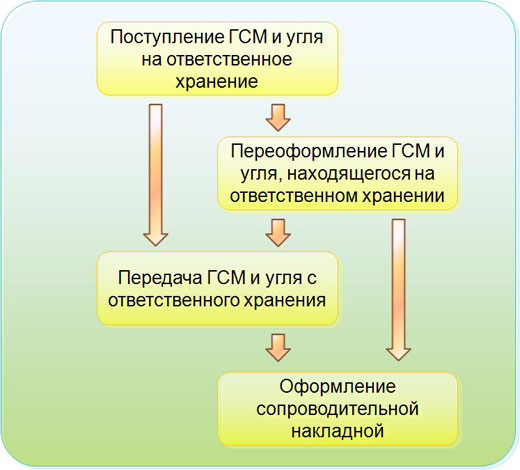 Поступление ГСМ и угля на ответственное хранение

Переоформление ГСМ и угля, находящегося на ответственном хранении

Передача ГСМ и угля с ответственного хранения

Оформление сопроводительной накладной